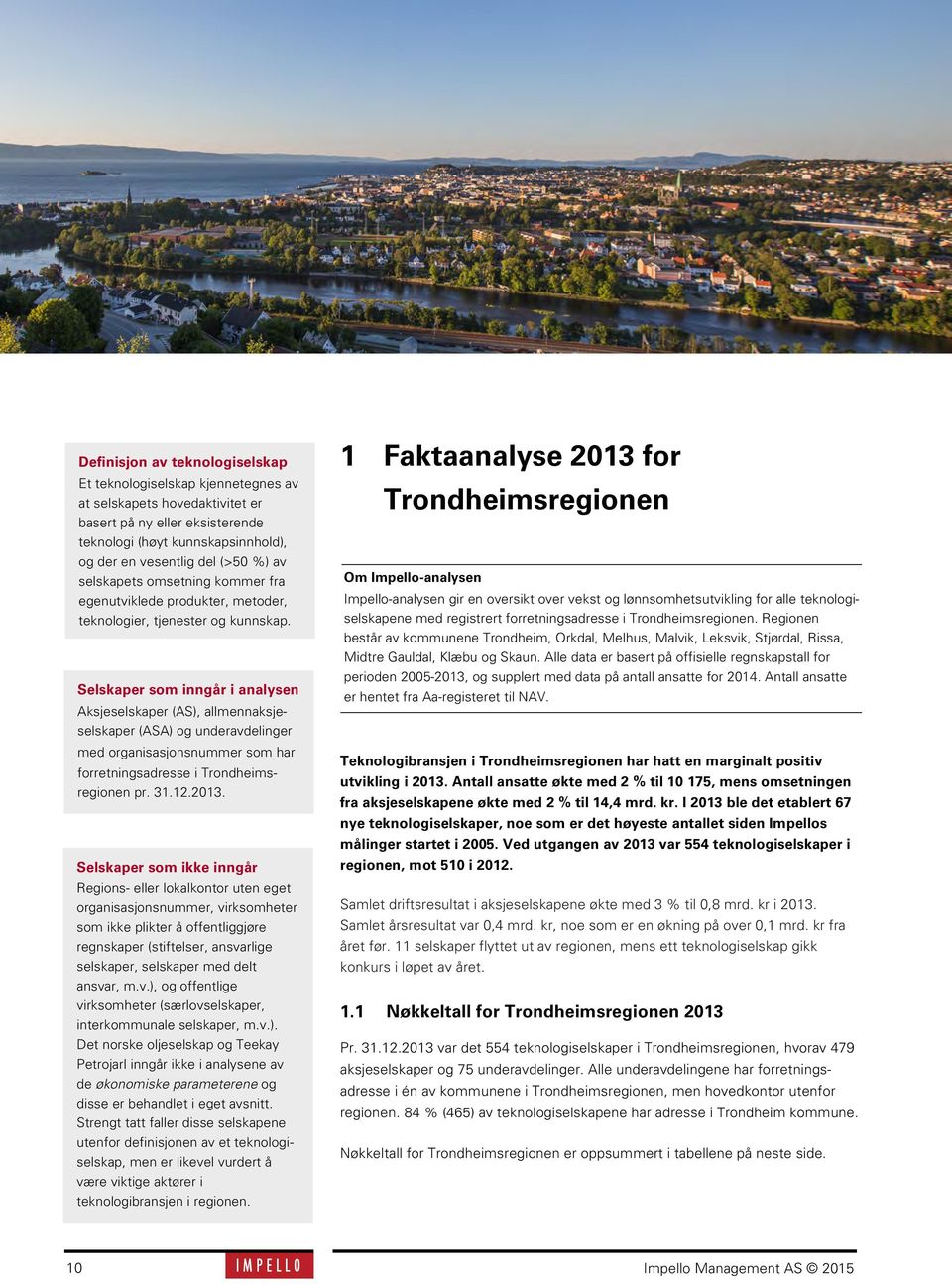 Definisjon av teknologiselskap
Et teknologiselskap kjennetegnes av at selskapets hovedaktivitet er basert på ny eller eksisterende teknologi (høyt kunnskapsinnhold), og der en vesentlig del (>50 %) av selskapets omsetning kommer fra egenutviklede produkter, metoder, teknologier, tjenester og kunnskap.

Selskaper som inngår i analysen
Aksjeselskaper (AS), allmennaksjeselskaper (ASA) og underavdelinger med organisasjonsnummer som har forretningsadresse i Trondheimsregionen pr. 31.12.2013.

Selskaper som ikke inngår
Regions- eller lokalkontor uten eget organisasjonsnummer, virksomheter som ikke plikter å offentliggjøre regnskaper (stiftelser, ansvarlige selskaper, selskaper med delt ansvar, m.v.), og offentlige virksomheter (særlovselskaper, interkommunale selskaper, m.v.). Det norske oljeselskap og Teekay Petrojarl inngår ikke i analysene av de økonomiske parameterene og disse er behandlet i eget avsnitt. Strengt tatt faller disse selskapene utenfor definisjonen av et teknologiselskap, men er likevel vurdert å være viktige aktører i teknologibransjen i regionen.

1 Faktaanalyse 2013 for Trondheimsregionen

Om Impello-analysen
Impello-analysen gir en oversikt over vekst og lønnsomhetsutvikling for alle teknologiselskapene med registrert forretningsadresse i Trondheimsregionen. Regionen består av kommunene Trondheim, Orkdal, Melhus, Malvik, Leksvik, Stjørdal, Rissa, Midtre Gauldal, Klæbu og Skaun. Alle data er basert på offisielle regnskapstall for perioden 2005-2013, og supplert med data på antall ansatte for 2014. Antall ansatte er hentet fra Aa-registeret til NAV.

Teknologibransjen i Trondheimsregionen har hatt en marginalt positiv utvikling i 2013. Antall ansatte økte med 2 % til 10 175, mens omsetningen fra aksjeselskapene økte med 2 % til 14,4 mrd. kr. I 2013 ble det etablert 67 nye teknologiselskaper, noe som er det høyeste antallet siden Impellos målinger startet i 2005. Ved utgangen av 2013 var 554 teknologiselskaper i regionen, mot 510 i 2012.

Samlet driftsresultat i aksjeselskapene økte med 3 % til 0,8 mrd. kr i 2013. Samlet årsresultat var 0,4 mrd. kr, noe som er en økning på over 0,1 mrd. kr fra året før. 11 selskaper flyttet ut av regionen, mens ett teknologiselskap gikk konkurs i løpet av året.

1.1 Nøkkeltall for Trondheimsregionen 2013

Pr. 31.12.2013 var det 554 teknologiselskaper i Trondheimsregionen, hvorav 479 aksjeselskaper og 75 underavdelinger. Alle underavdelingene har forretningsadresse i én av kommunene i Trondheimsregionen, men hovedkontor utenfor regionen. 84 % (465) av teknologiselskapene har adresse i Trondheim kommune.

Nøkkeltall for Trondheimsregionen er oppsummert i tabellene på neste side.

10 IMPELLO Impello Management AS © 2015